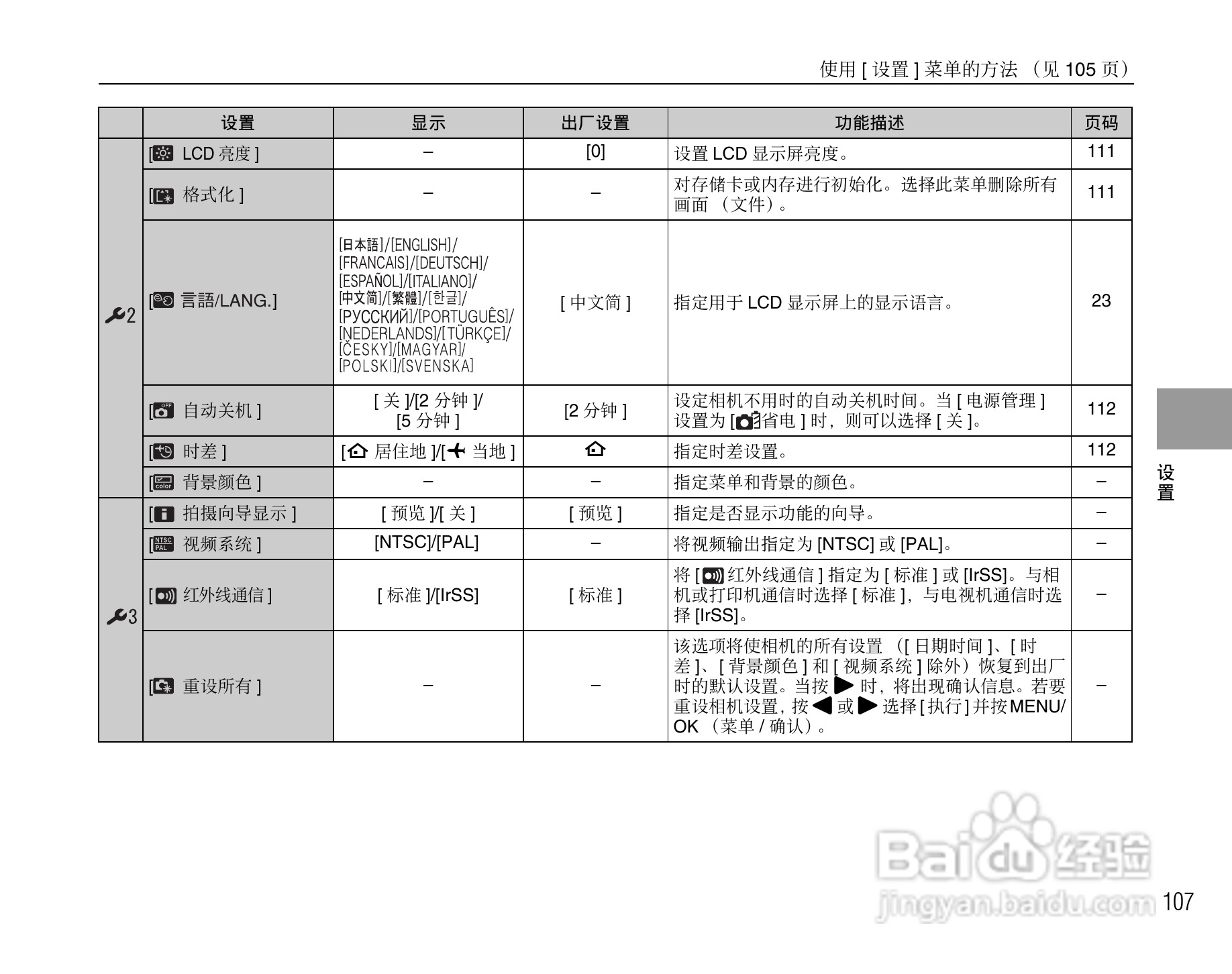 使用[设置]菜单的方法（见105页）

|  | 设置 | 显示 | 出厂设置 | 功能描述 | 页码 |
|---|---|---|---|---|---|
| 2 | [LCD亮度] | – | [0] | 设置LCD显示屏亮度。 | 111 |
|  | [格式化] | – | – | 对存储卡或内存进行初始化。选择此菜单删除所有画面（文件）。 | 111 |
|  | [言語/LANG.] | [日本語]/[ENGLISH]/[FRANCAIS]/[DEUTSCH]/[ESPAÑOL]/[ITALIANO]/[中文简]/[繁體]/[한글]/[РУССКИЙ]/[PORTUGUÊS]/[NEDERLANDS]/[TÜRKÇE]/[ČESKY]/[MAGYAR]/[POLSKI]/[SVENSKA] | [中文简] | 指定用于LCD显示屏上的显示语言。 | 23 |
|  | [自动关机] | [关]/[2分钟]/[5分钟] | [2分钟] | 设定相机不用时的自动关机时间。当[电源管理]设置为[省电]时，则可以选择[关]。 | 112 |
|  | [时差] | [居住地]/[当地] |  | 指定时差设置。 | 112 |
|  | [背景颜色] | – | – | 指定菜单和背景的颜色。 | – |
| 3 | [拍摄向导显示] | [预览]/[关] | [预览] | 指定是否显示功能的向导。 | – |
|  | [视频系统] | [NTSC]/[PAL] | – | 将视频输出指定为[NTSC]或[PAL]。 | – |
|  | [红外线通信] | [标准]/[IrSS] | [标准] | 将[红外线通信]指定为[标准]或[IrSS]。与相机或打印机通信时选择[标准]，与电视机通信时选择[IrSS]。 | – |
|  | [重设所有] | – | – | 该选项将使相机的所有设置（[日期时间]、[时差]、[背景颜色]和[视频系统]除外）恢复到出厂时的默认设置。当按▶时，将出现确认信息。若要重设相机设置，按◀或▶选择[执行]并按MENU/OK（菜单/确认）。 | – |

设置

107

Baidu经验
jingyan.baidu.com